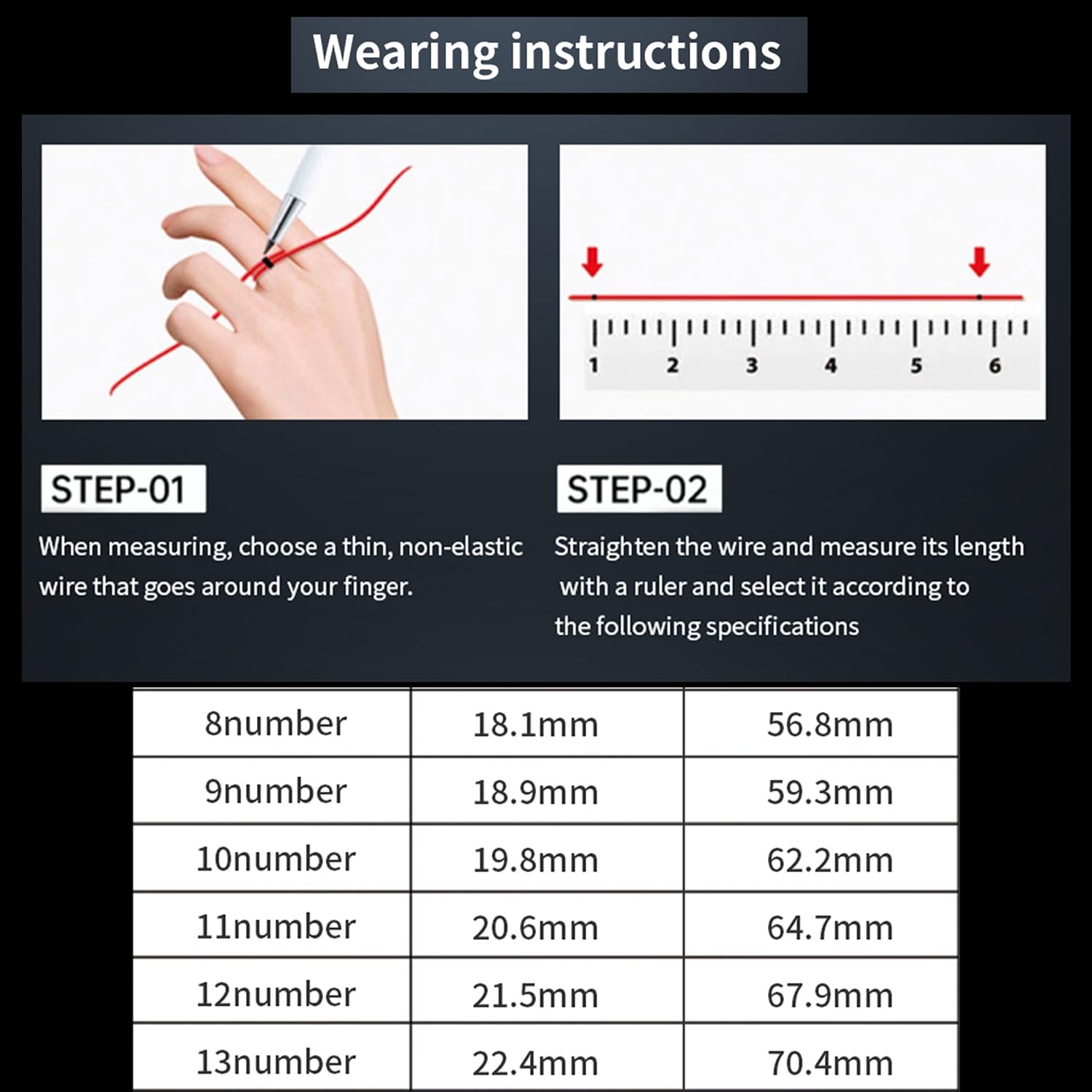 Wearing instructions

1 2 3 4 5 6

STEP-01

When measuring, choose a thin, non-elastic wire that goes around your finger.

STEP-02

Straighten the wire and measure its length with a ruler and select it according to the following specifications

| 8number | 18.1mm | 56.8mm |
|---|---|---|
| 9number | 18.9mm | 59.3mm |
| 10number | 19.8mm | 62.2mm |
| 11number | 20.6mm | 64.7mm |
| 12number | 21.5mm | 67.9mm |
| 13number | 22.4mm | 70.4mm |